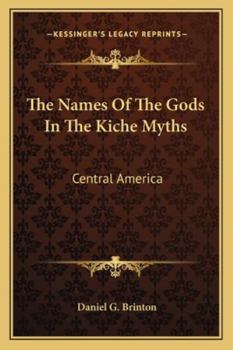 —KESSINGER'S LEGACY REPRINTS—

The Names Of The Gods In The Kiche Myths

Central America

Daniel G. Brinton